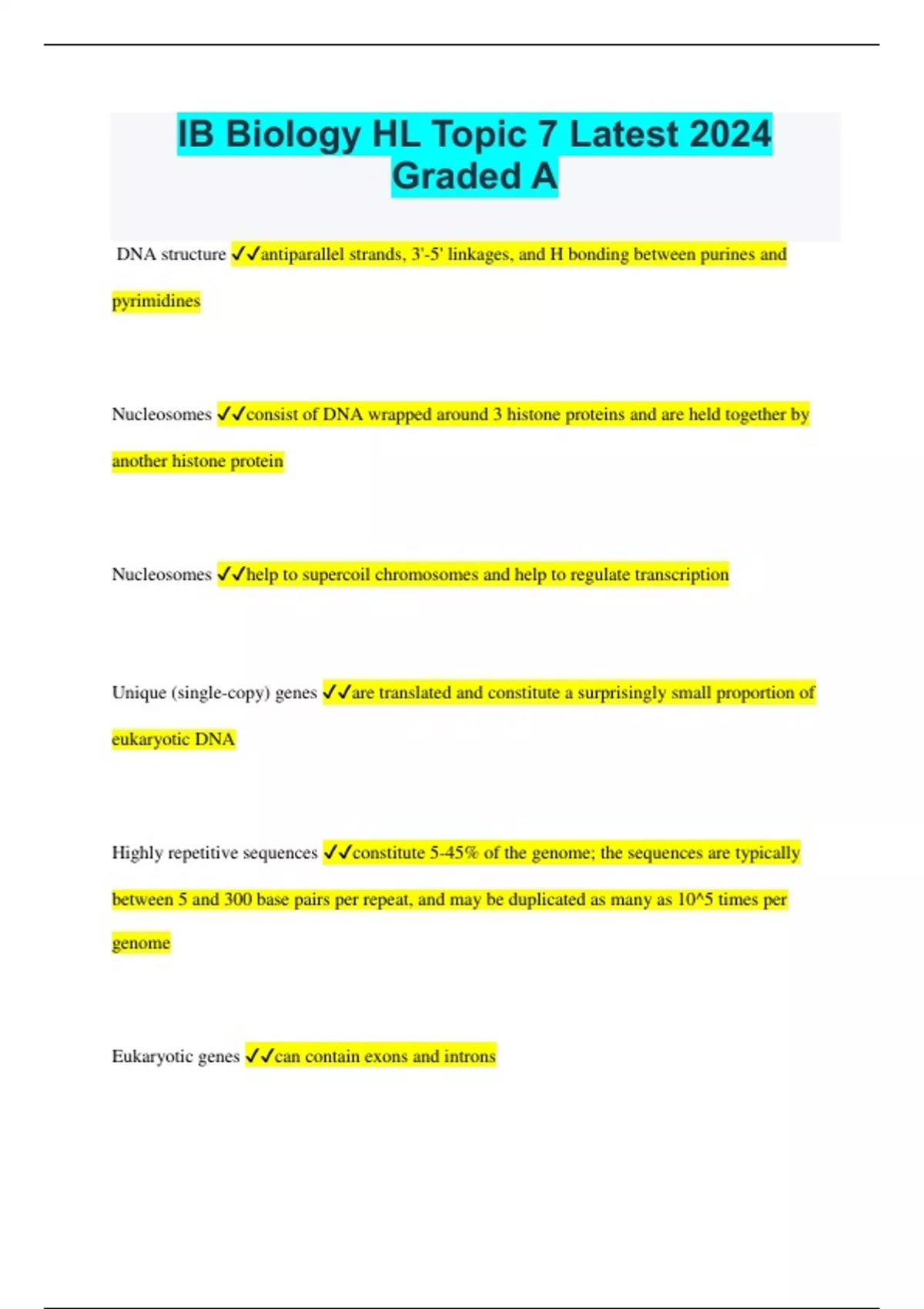 IB Biology HL Topic 7 Latest 2024 Graded A

DNA structure ✓✓antiparallel strands, 3'-5' linkages, and H bonding between purines and pyrimidines

Nucleosomes ✓✓consist of DNA wrapped around 3 histone proteins and are held together by another histone protein

Nucleosomes ✓✓help to supercoil chromosomes and help to regulate transcription

Unique (single-copy) genes ✓✓are translated and constitute a surprisingly small proportion of eukaryotic DNA

Highly repetitive sequences ✓✓constitute 5-45% of the genome; the sequences are typically between 5 and 300 base pairs per repeat, and may be duplicated as many as 10^5 times per genome

Eukaryotic genes ✓✓can contain exons and introns